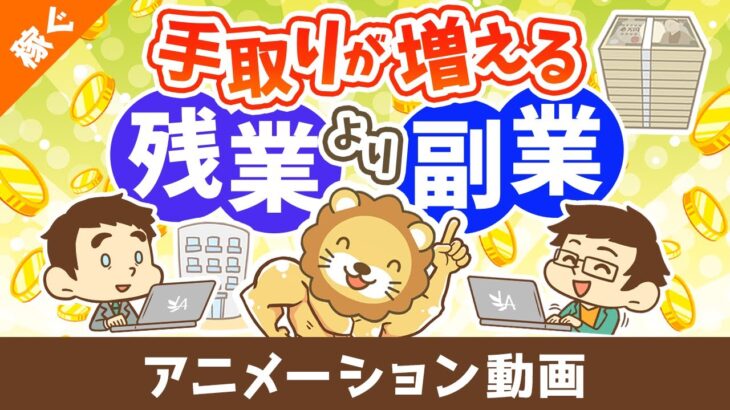 稼ぐ

手取りが増える

残業より副業

アニメーション動画